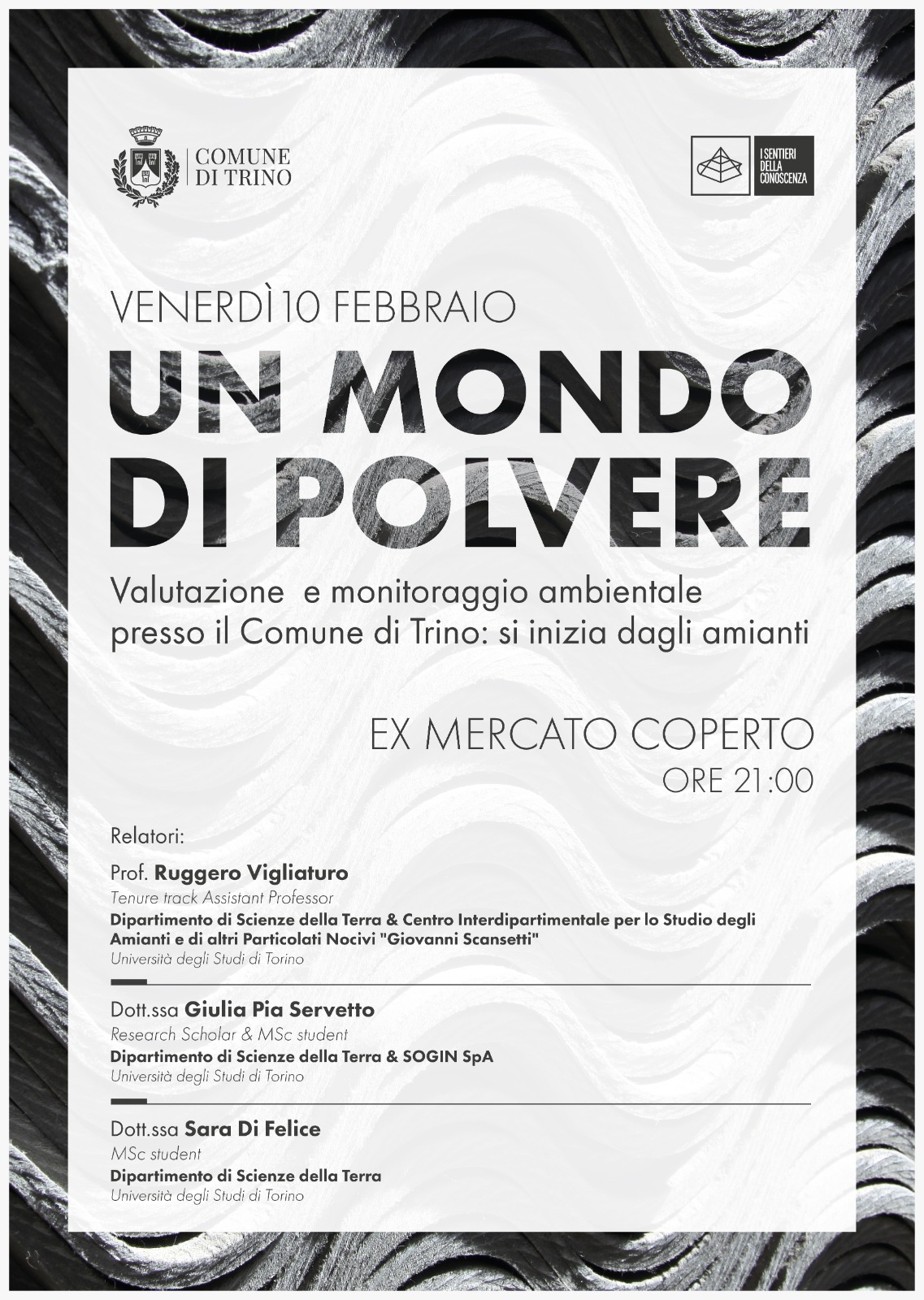 COMUNE DI TRINO

I SENTIERI DELLA CONOSCENZA

VENERDÌ 10 FEBBRAIO

UN MONDO DI POLVERE

Valutazione e monitoraggio ambientale presso il Comune di Trino: si inizia dagli amianti

EX MERCATO COPERTO
ORE 21:00

Relatori:

Prof. Ruggero Vigliaturo
Tenure track Assistant Professor
Dipartimento di Scienze della Terra & Centro Interdipartimentale per lo Studio degli Amianti e di altri Particolati Nocivi "Giovanni Scansetti"
Università degli Studi di Torino

Dott.ssa Giulia Pia Servetto
Research Scholar & MSc student
Dipartimento di Scienze della Terra & SOGIN SpA
Università degli Studi di Torino

Dott.ssa Sara Di Felice
MSc student
Dipartimento di Scienze della Terra
Università degli Studi di Torino